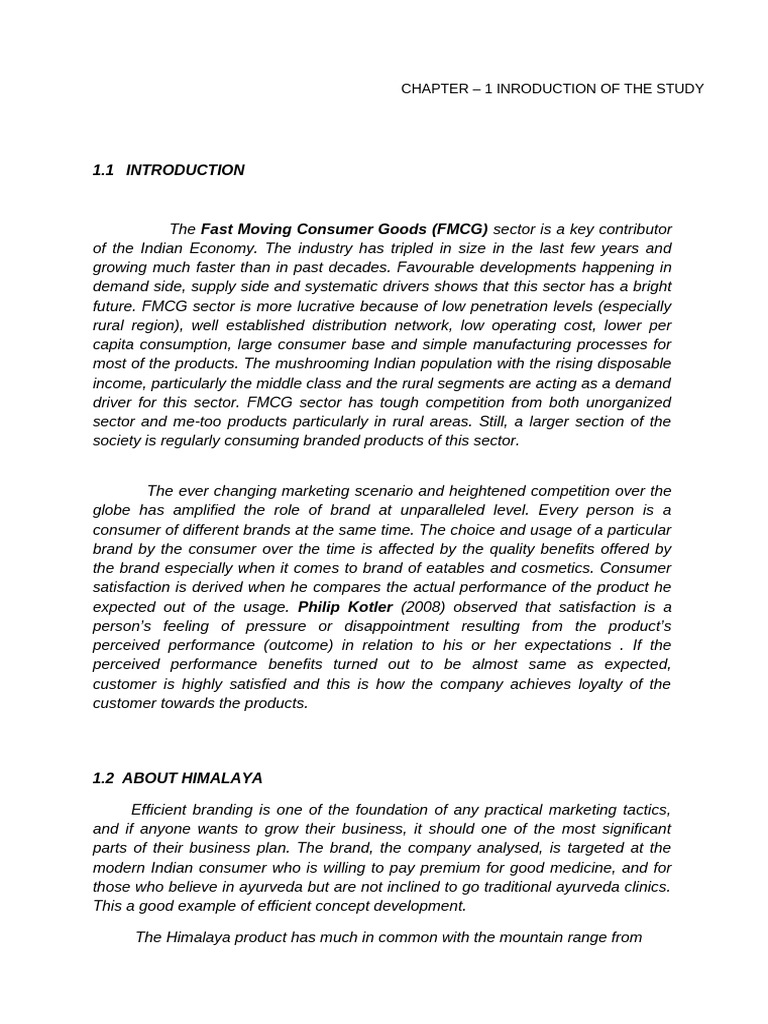 CHAPTER – 1 INRODUCTION OF THE STUDY

1.1 INTRODUCTION

The Fast Moving Consumer Goods (FMCG) sector is a key contributor of the Indian Economy. The industry has tripled in size in the last few years and growing much faster than in past decades. Favourable developments happening in demand side, supply side and systematic drivers shows that this sector has a bright future. FMCG sector is more lucrative because of low penetration levels (especially rural region), well established distribution network, low operating cost, lower per capita consumption, large consumer base and simple manufacturing processes for most of the products. The mushrooming Indian population with the rising disposable income, particularly the middle class and the rural segments are acting as a demand driver for this sector. FMCG sector has tough competition from both unorganized sector and me-too products particularly in rural areas. Still, a larger section of the society is regularly consuming branded products of this sector.

The ever changing marketing scenario and heightened competition over the globe has amplified the role of brand at unparalleled level. Every person is a consumer of different brands at the same time. The choice and usage of a particular brand by the consumer over the time is affected by the quality benefits offered by the brand especially when it comes to brand of eatables and cosmetics. Consumer satisfaction is derived when he compares the actual performance of the product he expected out of the usage. Philip Kotler (2008) observed that satisfaction is a person's feeling of pressure or disappointment resulting from the product's perceived performance (outcome) in relation to his or her expectations . If the perceived performance benefits turned out to be almost same as expected, customer is highly satisfied and this is how the company achieves loyalty of the customer towards the products.

1.2 ABOUT HIMALAYA

Efficient branding is one of the foundation of any practical marketing tactics, and if anyone wants to grow their business, it should one of the most significant parts of their business plan. The brand, the company analysed, is targeted at the modern Indian consumer who is willing to pay premium for good medicine, and for those who believe in ayurveda but are not inclined to go traditional ayurveda clinics. This a good example of efficient concept development.

The Himalaya product has much in common with the mountain range from